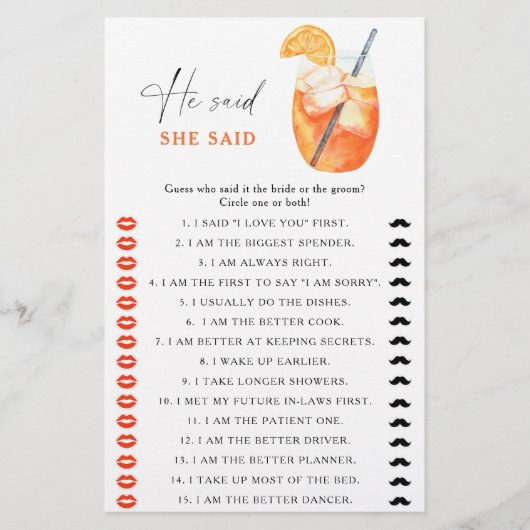 He said
SHE SAID

Guess who said it the bride or the groom?
Circle one or both!

1. I SAID "I LOVE YOU" FIRST.
2. I AM THE BIGGEST SPENDER.
3. I AM ALWAYS RIGHT.
4. I AM THE FIRST TO SAY "I AM SORRY".
5. I USUALLY DO THE DISHES.
6. I AM THE BETTER COOK.
7. I AM BETTER AT KEEPING SECRETS.
8. I WAKE UP EARLIER.
9. I TAKE LONGER SHOWERS.
10. I MET MY FUTURE IN-LAWS FIRST.
11. I AM THE PATIENT ONE.
12. I AM THE BETTER DRIVER.
13. I AM THE BETTER PLANNER.
14. I TAKE UP MOST OF THE BED.
15. I AM THE BETTER DANCER.